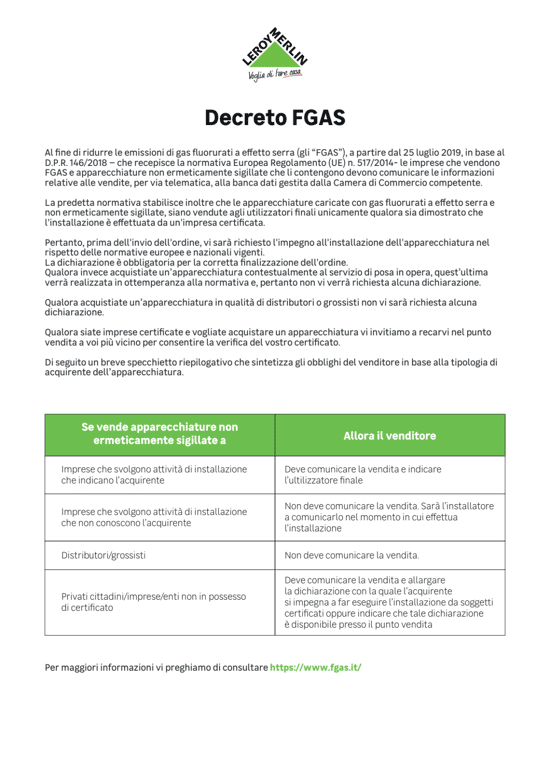 LEROY MERLIN
Voglia di fare casa

Decreto FGAS

Al fine di ridurre le emissioni di gas fluorurati a effetto serra (gli "FGAS"), a partire dal 25 luglio 2019, in base al D.P.R. 146/2018 – che recepisce la normativa Europea Regolamento (UE) n. 517/2014- le imprese che vendono FGAS e apparecchiature non ermeticamente sigillate che li contengono devono comunicare le informazioni relative alle vendite, per via telematica, alla banca dati gestita dalla Camera di Commercio competente.

La predetta normativa stabilisce inoltre che le apparecchiature caricate con gas fluorurati a effetto serra e non ermeticamente sigillate, siano vendute agli utilizzatori finali unicamente qualora sia dimostrato che l'installazione è effettuata da un'impresa certificata.

Pertanto, prima dell'invio dell'ordine, vi sarà richiesto l'impegno all'installazione dell'apparecchiatura nel rispetto delle normative europee e nazionali vigenti.
La dichiarazione è obbligatoria per la corretta finalizzazione dell'ordine.
Qualora invece acquistiate un'apparecchiatura contestualmente al servizio di posa in opera, quest'ultima verrà realizzata in ottemperanza alla normativa e, pertanto non vi verrà richiesta alcuna dichiarazione.

Qualora acquistiate un'apparecchiatura in qualità di distributori o grossisti non vi sarà richiesta alcuna dichiarazione.

Qualora siate imprese certificate e vogliate acquistare un apparecchiatura vi invitiamo a recarvi nel punto vendita a voi più vicino per consentire la verifica del vostro certificato.

Di seguito un breve specchietto riepilogativo che sintetizza gli obblighi del venditore in base alla tipologia di acquirente dell'apparecchiatura.

| Se vende apparecchiature non ermeticamente sigillate a | Allora il venditore |
|---|---|
| Imprese che svolgono attività di installazione che indicano l'acquirente | Deve comunicare la vendita e indicare l'ultilizzatore finale |
| Imprese che svolgono attività di installazione che non conoscono l'acquirente | Non deve comunicare la vendita. Sarà l'installatore a comunicarlo nel momento in cui effettua l'installazione |
| Distributori/grossisti | Non deve comunicare la vendita. |
| Privati cittadini/imprese/enti non in possesso di certificato | Deve comunicare la vendita e allargare la dichiarazione con la quale l'acquirente si impegna a far eseguire l'installazione da soggetti certificati oppure indicare che tale dichiarazione è disponibile presso il punto vendita |

Per maggiori informazioni vi preghiamo di consultare https://www.fgas.it/